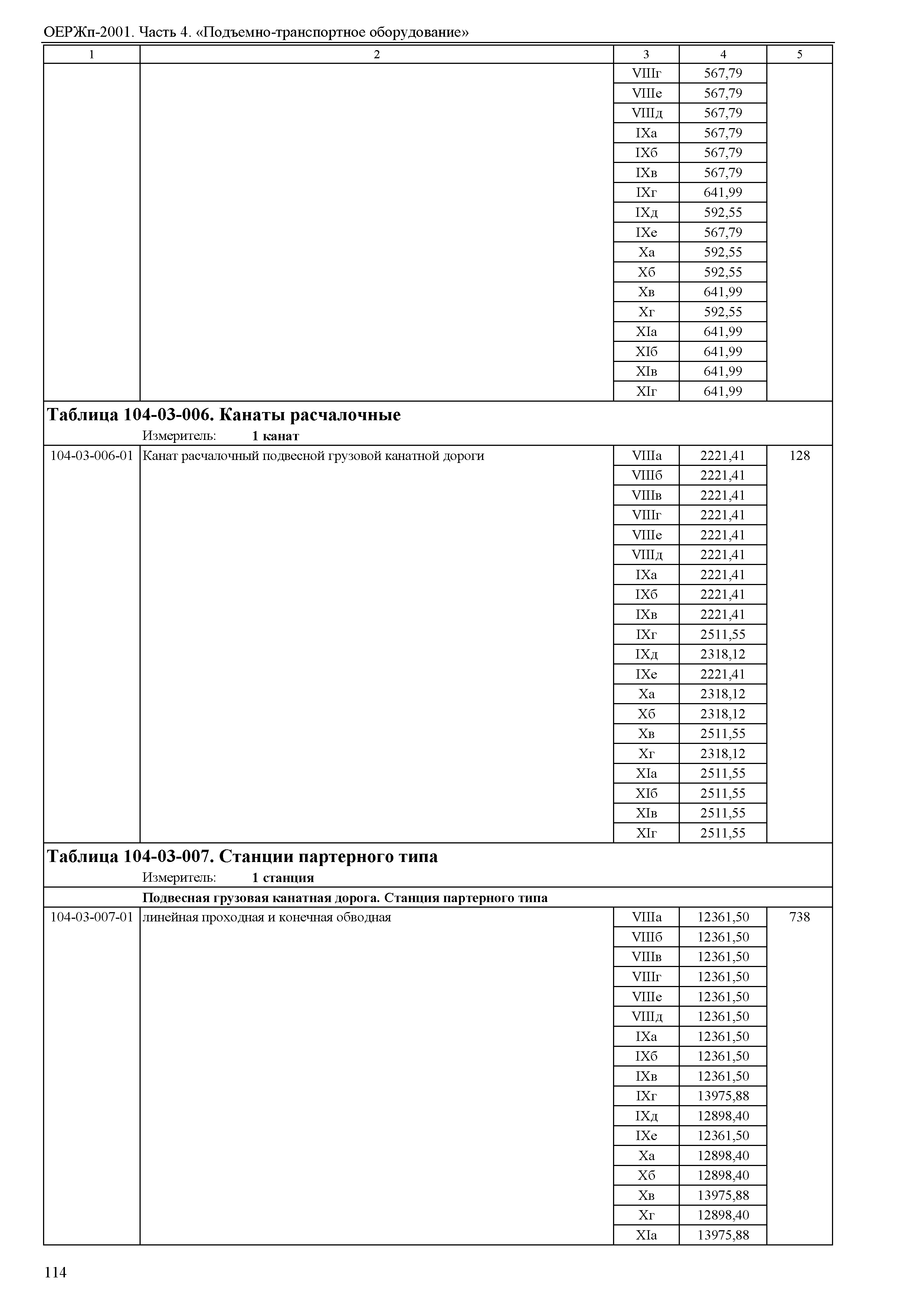 ОЕРЖп-2001. Часть 4. «Подъемно-транспортное оборудование»

| 1 | 2 | 3 | 4 | 5 |
|---|---|---|---|---|
| | | VIIIг | 567,79 | |
| | | VIIIе | 567,79 | |
| | | VIIIд | 567,79 | |
| | | IXа | 567,79 | |
| | | IXб | 567,79 | |
| | | IXв | 567,79 | |
| | | IXг | 641,99 | |
| | | IXд | 592,55 | |
| | | IXе | 567,79 | |
| | | Xа | 592,55 | |
| | | Xб | 592,55 | |
| | | Xв | 641,99 | |
| | | Xг | 592,55 | |
| | | XIа | 641,99 | |
| | | XIб | 641,99 | |
| | | XIв | 641,99 | |
| | | XIг | 641,99 | |

**Таблица 104-03-006. Канаты расчалочные**
Измеритель: **1 канат**

| | | | | |
|---|---|---|---|---|
| 104-03-006-01 | Канат расчалочный подвесной грузовой канатной дороги | VIIIа | 2221,41 | 128 |
| | | VIIIб | 2221,41 | |
| | | VIIIв | 2221,41 | |
| | | VIIIг | 2221,41 | |
| | | VIIIе | 2221,41 | |
| | | VIIIд | 2221,41 | |
| | | IXа | 2221,41 | |
| | | IXб | 2221,41 | |
| | | IXв | 2221,41 | |
| | | IXг | 2511,55 | |
| | | IXд | 2318,12 | |
| | | IXе | 2221,41 | |
| | | Xа | 2318,12 | |
| | | Xб | 2318,12 | |
| | | Xв | 2511,55 | |
| | | Xг | 2318,12 | |
| | | XIа | 2511,55 | |
| | | XIб | 2511,55 | |
| | | XIв | 2511,55 | |
| | | XIг | 2511,55 | |

**Таблица 104-03-007. Станции партерного типа**
Измеритель: **1 станция**

**Подвесная грузовая канатная дорога. Станция партерного типа**

| | | | | |
|---|---|---|---|---|
| 104-03-007-01 | линейная проходная и конечная обводная | VIIIа | 12361,50 | 738 |
| | | VIIIб | 12361,50 | |
| | | VIIIв | 12361,50 | |
| | | VIIIг | 12361,50 | |
| | | VIIIе | 12361,50 | |
| | | VIIIд | 12361,50 | |
| | | IXа | 12361,50 | |
| | | IXб | 12361,50 | |
| | | IXв | 12361,50 | |
| | | IXг | 13975,88 | |
| | | IXд | 12898,40 | |
| | | IXе | 12361,50 | |
| | | Xа | 12898,40 | |
| | | Xб | 12898,40 | |
| | | Xв | 13975,88 | |
| | | Xг | 12898,40 | |
| | | XIа | 13975,88 | |

114